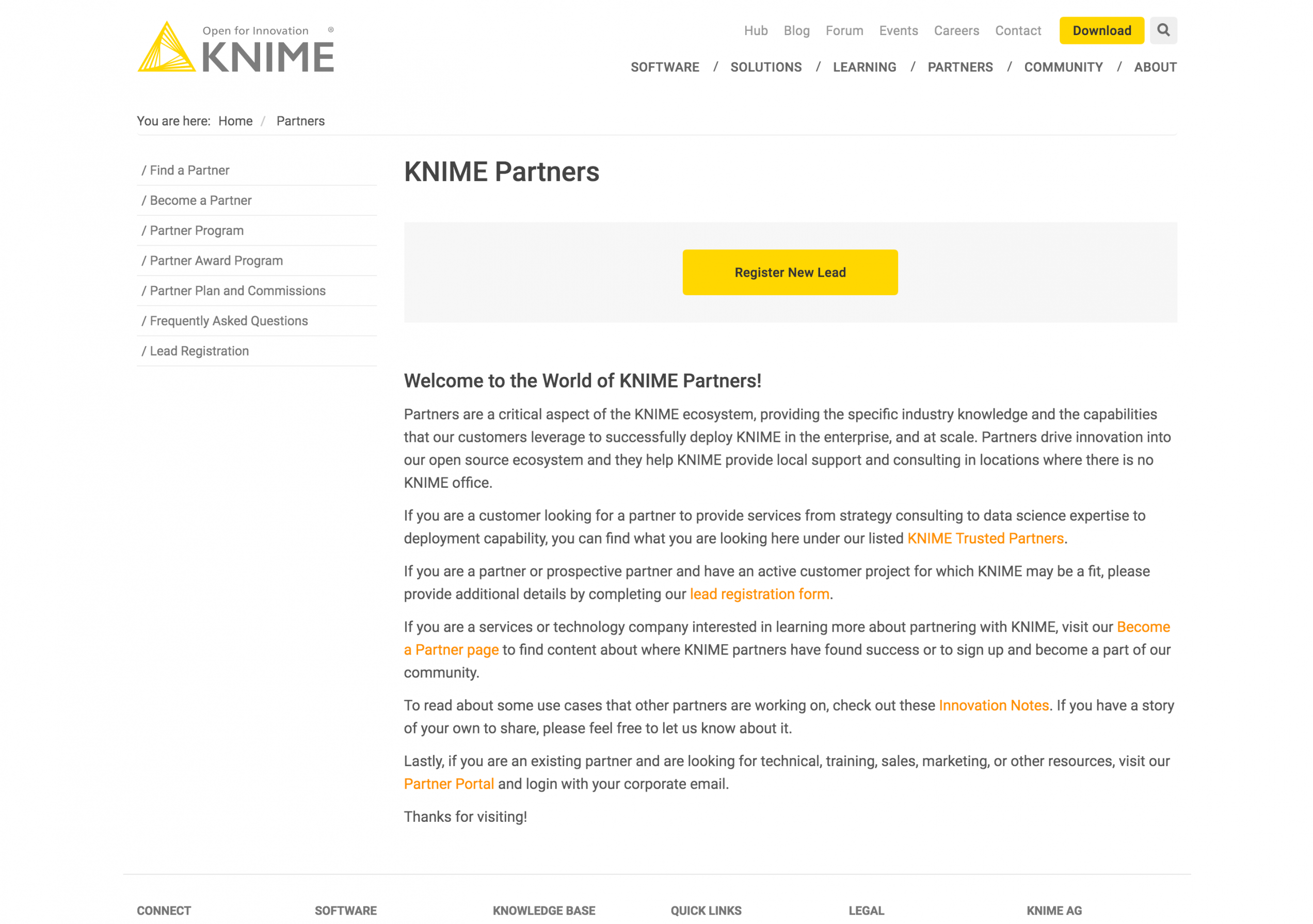 Open for Innovation ®
KNIME

Hub Blog Forum Events Careers Contact Download

SOFTWARE / SOLUTIONS / LEARNING / PARTNERS / COMMUNITY / ABOUT

You are here: Home / Partners

/ Find a Partner
/ Become a Partner
/ Partner Program
/ Partner Award Program
/ Partner Plan and Commissions
/ Frequently Asked Questions
/ Lead Registration

KNIME Partners

Register New Lead

Welcome to the World of KNIME Partners!

Partners are a critical aspect of the KNIME ecosystem, providing the specific industry knowledge and the capabilities that our customers leverage to successfully deploy KNIME in the enterprise, and at scale. Partners drive innovation into our open source ecosystem and they help KNIME provide local support and consulting in locations where there is no KNIME office.

If you are a customer looking for a partner to provide services from strategy consulting to data science expertise to deployment capability, you can find what you are looking here under our listed KNIME Trusted Partners.

If you are a partner or prospective partner and have an active customer project for which KNIME may be a fit, please provide additional details by completing our lead registration form.

If you are a services or technology company interested in learning more about partnering with KNIME, visit our Become a Partner page to find content about where KNIME partners have found success or to sign up and become a part of our community.

To read about some use cases that other partners are working on, check out these Innovation Notes. If you have a story of your own to share, please feel free to let us know about it.

Lastly, if you are an existing partner and are looking for technical, training, sales, marketing, or other resources, visit our Partner Portal and login with your corporate email.

Thanks for visiting!

CONNECT SOFTWARE KNOWLEDGE BASE QUICK LINKS LEGAL KNIME AG